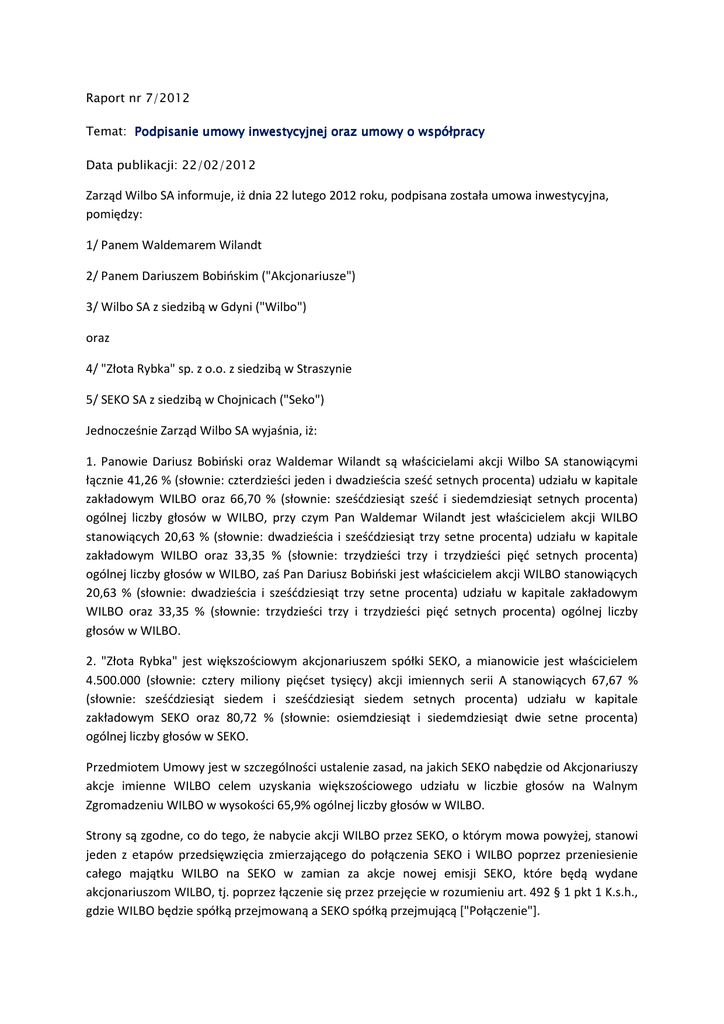 Raport nr 7/2012

Temat: Podpisanie umowy inwestycyjnej oraz umowy o współpracy

Data publikacji: 22/02/2012

Zarząd Wilbo SA informuje, iż dnia 22 lutego 2012 roku, podpisana została umowa inwestycyjna, pomiędzy:

1/ Panem Waldemarem Wilandt

2/ Panem Dariuszem Bobińskim ("Akcjonariusze")

3/ Wilbo SA z siedzibą w Gdyni ("Wilbo")

oraz

4/ "Złota Rybka" sp. z o.o. z siedzibą w Straszynie

5/ SEKO SA z siedzibą w Chojnicach ("Seko")

Jednocześnie Zarząd Wilbo SA wyjaśnia, iż:

1. Panowie Dariusz Bobiński oraz Waldemar Wilandt są właścicielami akcji Wilbo SA stanowiącymi łącznie 41,26 % (słownie: czterdzieści jeden i dwadzieścia sześć setnych procenta) udziału w kapitale zakładowym WILBO oraz 66,70 % (słownie: sześćdziesiąt sześć i siedemdziesiąt setnych procenta) ogólnej liczby głosów w WILBO, przy czym Pan Waldemar Wilandt jest właścicielem akcji WILBO stanowiących 20,63 % (słownie: dwadzieścia i sześćdziesiąt trzy setne procenta) udziału w kapitale zakładowym WILBO oraz 33,35 % (słownie: trzydzieści trzy i trzydzieści pięć setnych procenta) ogólnej liczby głosów w WILBO, zaś Pan Dariusz Bobiński jest właścicielem akcji WILBO stanowiących 20,63 % (słownie: dwadzieścia i sześćdziesiąt trzy setne procenta) udziału w kapitale zakładowym WILBO oraz 33,35 % (słownie: trzydzieści trzy i trzydzieści pięć setnych procenta) ogólnej liczby głosów w WILBO.

2. "Złota Rybka" jest większościowym akcjonariuszem spółki SEKO, a mianowicie jest właścicielem 4.500.000 (słownie: cztery miliony pięćset tysięcy) akcji imiennych serii A stanowiących 67,67 % (słownie: sześćdziesiąt siedem i sześćdziesiąt siedem setnych procenta) udziału w kapitale zakładowym SEKO oraz 80,72 % (słownie: osiemdziesiąt i siedemdziesiąt dwie setne procenta) ogólnej liczby głosów w SEKO.

Przedmiotem Umowy jest w szczególności ustalenie zasad, na jakich SEKO nabędzie od Akcjonariuszy akcje imienne WILBO celem uzyskania większościowego udziału w liczbie głosów na Walnym Zgromadzeniu WILBO w wysokości 65,9% ogólnej liczby głosów w WILBO.

Strony są zgodne, co do tego, że nabycie akcji WILBO przez SEKO, o którym mowa powyżej, stanowi jeden z etapów przedsięwzięcia zmierzającego do połączenia SEKO i WILBO poprzez przeniesienie całego majątku WILBO na SEKO w zamian za akcje nowej emisji SEKO, które będą wydane akcjonariuszom WILBO, tj. poprzez łączenie się przez przejęcie w rozumieniu art. 492 § 1 pkt 1 K.s.h., gdzie WILBO będzie spółką przejmowaną a SEKO spółką przejmującą ["Połączenie"].